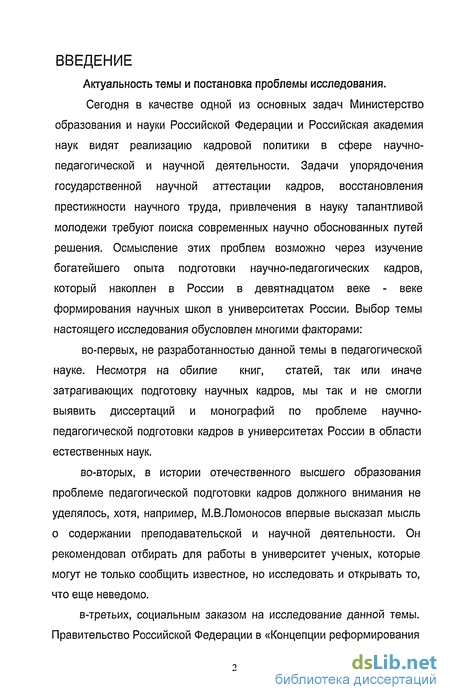 ВВЕДЕНИЕ

Актуальность темы и постановка проблемы исследования.

Сегодня в качестве одной из основных задач Министерство образования и науки Российской Федерации и Российская академия наук видят реализацию кадровой политики в сфере научно-педагогической и научной деятельности. Задачи упорядочения государственной научной аттестации кадров, восстановления престижности научного труда, привлечения в науку талантливой молодежи требуют поиска современных научно обоснованных путей решения. Осмысление этих проблем возможно через изучение богатейшего опыта подготовки научно-педагогических кадров, который накоплен в России в девятнадцатом веке - веке формирования научных школ в университетах России. Выбор темы настоящего исследования обусловлен многими факторами:

во-первых, не разработанностью данной темы в педагогической науке. Несмотря на обилие книг, статей, так или иначе затрагивающих подготовку научных кадров, мы так и не смогли выявить диссертаций и монографий по проблеме научно-педагогической подготовки кадров в университетах России в области естественных наук.

во-вторых, в истории отечественного высшего образования проблеме педагогической подготовки кадров должного внимания не уделялось, хотя, например, М.В.Ломоносов впервые высказал мысль о содержании преподавательской и научной деятельности. Он рекомендовал отбирать для работы в университет ученых, которые могут не только сообщить известное, но исследовать и открывать то, что еще неведомо.

в-третьих, социальным заказом на исследование данной темы. Правительство Российской Федерации в «Концепции реформирования

2

dsLib.net
библиотека диссертаций